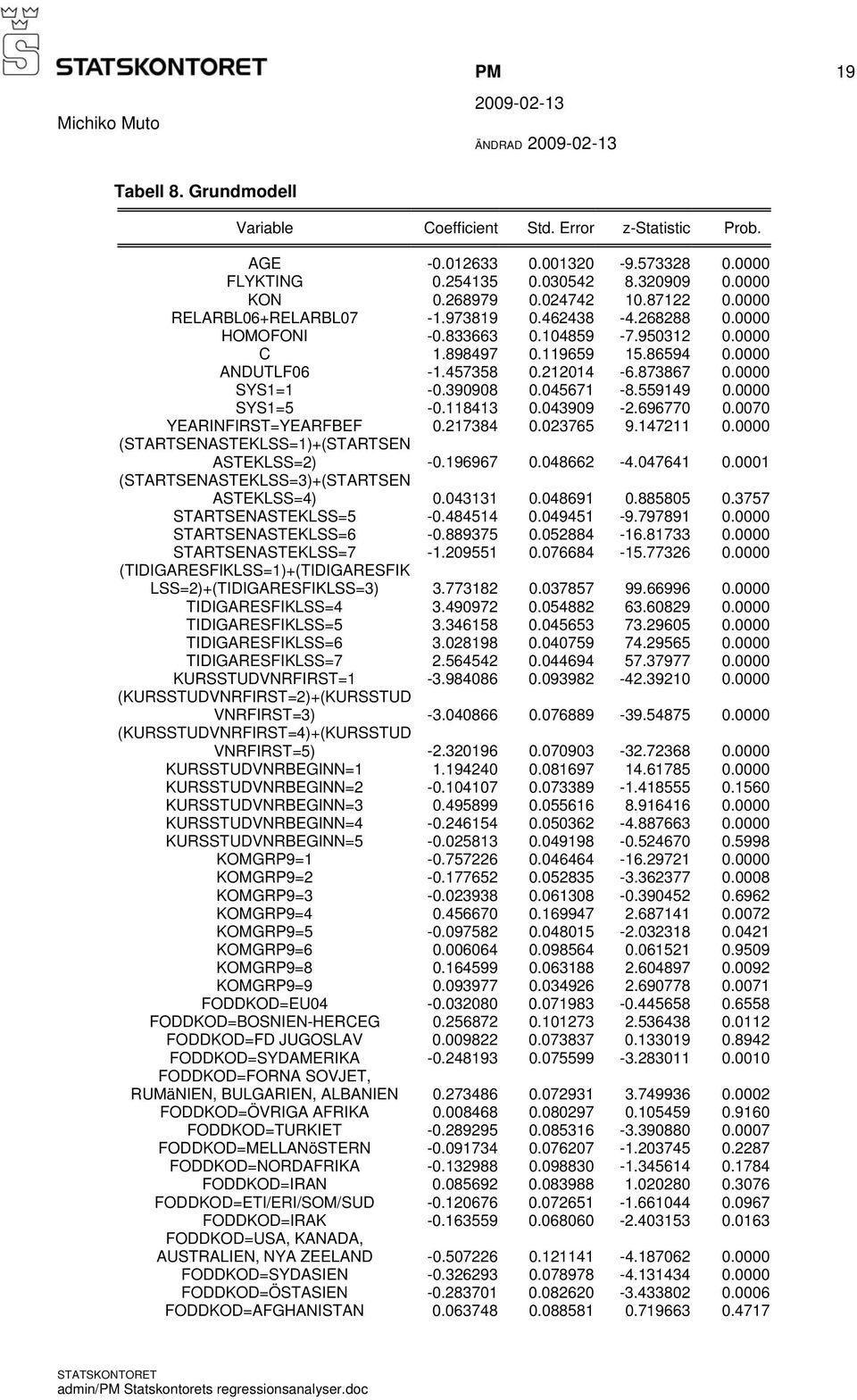 STATSKONTORET

PM 19

Michiko Muto

2009-02-13

ÄNDRAD 2009-02-13

Tabell 8. Grundmodell

| Variable | Coefficient | Std. Error | z-Statistic | Prob. |
|---|---|---|---|---|
| AGE | -0.012633 | 0.001320 | -9.573328 | 0.0000 |
| FLYKTING | 0.254135 | 0.030542 | 8.320909 | 0.0000 |
| KON | 0.268979 | 0.024742 | 10.87122 | 0.0000 |
| RELARBL06+RELARBL07 | -1.973819 | 0.462438 | -4.268288 | 0.0000 |
| HOMOFONI | -0.833663 | 0.104859 | -7.950312 | 0.0000 |
| C | 1.898497 | 0.119659 | 15.86594 | 0.0000 |
| ANDUTLF06 | -1.457358 | 0.212014 | -6.873867 | 0.0000 |
| SYS1=1 | -0.390908 | 0.045671 | -8.559149 | 0.0000 |
| SYS1=5 | -0.118413 | 0.043909 | -2.696770 | 0.0070 |
| YEARINFIRST=YEARFBEF | 0.217384 | 0.023765 | 9.147211 | 0.0000 |
| (STARTSENASTEKLSS=1)+(STARTSENASTEKLSS=2) | -0.196967 | 0.048662 | -4.047641 | 0.0001 |
| (STARTSENASTEKLSS=3)+(STARTSENASTEKLSS=4) | 0.043131 | 0.048691 | 0.885805 | 0.3757 |
| STARTSENASTEKLSS=5 | -0.484514 | 0.049451 | -9.797891 | 0.0000 |
| STARTSENASTEKLSS=6 | -0.889375 | 0.052884 | -16.81733 | 0.0000 |
| STARTSENASTEKLSS=7 | -1.209551 | 0.076684 | -15.77326 | 0.0000 |
| (TIDIGARESFIKLSS=1)+(TIDIGARESFIKLSS=2)+(TIDIGARESFIKLSS=3) | 3.773182 | 0.037857 | 99.66996 | 0.0000 |
| TIDIGARESFIKLSS=4 | 3.490972 | 0.054882 | 63.60829 | 0.0000 |
| TIDIGARESFIKLSS=5 | 3.346158 | 0.045653 | 73.29605 | 0.0000 |
| TIDIGARESFIKLSS=6 | 3.028198 | 0.040759 | 74.29565 | 0.0000 |
| TIDIGARESFIKLSS=7 | 2.564542 | 0.044694 | 57.37977 | 0.0000 |
| KURSSTUDVNRFIRST=1 | -3.984086 | 0.093982 | -42.39210 | 0.0000 |
| (KURSSTUDVNRFIRST=2)+(KURSSTUDVNRFIRST=3) | -3.040866 | 0.076889 | -39.54875 | 0.0000 |
| (KURSSTUDVNRFIRST=4)+(KURSSTUDVNRFIRST=5) | -2.320196 | 0.070903 | -32.72368 | 0.0000 |
| KURSSTUDVNRBEGINN=1 | 1.194240 | 0.081697 | 14.61785 | 0.0000 |
| KURSSTUDVNRBEGINN=2 | -0.104107 | 0.073389 | -1.418555 | 0.1560 |
| KURSSTUDVNRBEGINN=3 | 0.495899 | 0.055616 | 8.916416 | 0.0000 |
| KURSSTUDVNRBEGINN=4 | -0.246154 | 0.050362 | -4.887663 | 0.0000 |
| KURSSTUDVNRBEGINN=5 | -0.025813 | 0.049198 | -0.524670 | 0.5998 |
| KOMGRP9=1 | -0.757226 | 0.046464 | -16.29721 | 0.0000 |
| KOMGRP9=2 | -0.177652 | 0.052835 | -3.362377 | 0.0008 |
| KOMGRP9=3 | -0.023938 | 0.061308 | -0.390452 | 0.6962 |
| KOMGRP9=4 | 0.456670 | 0.169947 | 2.687141 | 0.0072 |
| KOMGRP9=5 | -0.097582 | 0.048015 | -2.032318 | 0.0421 |
| KOMGRP9=6 | 0.006064 | 0.098564 | 0.061521 | 0.9509 |
| KOMGRP9=8 | 0.164599 | 0.063188 | 2.604897 | 0.0092 |
| KOMGRP9=9 | 0.093977 | 0.034926 | 2.690778 | 0.0071 |
| FODDKOD=EU04 | -0.032080 | 0.071983 | -0.445658 | 0.6558 |
| FODDKOD=BOSNIEN-HERCEG | 0.256872 | 0.101273 | 2.536438 | 0.0112 |
| FODDKOD=FD JUGOSLAV | 0.009822 | 0.073837 | 0.133019 | 0.8942 |
| FODDKOD=SYDAMERIKA | -0.248193 | 0.075599 | -3.283011 | 0.0010 |
| FODDKOD=FORNA SOVJET, RUMäNIEN, BULGARIEN, ALBANIEN | 0.273486 | 0.072931 | 3.749936 | 0.0002 |
| FODDKOD=ÖVRIGA AFRIKA | 0.008468 | 0.080297 | 0.105459 | 0.9160 |
| FODDKOD=TURKIET | -0.289295 | 0.085316 | -3.390880 | 0.0007 |
| FODDKOD=MELLANöSTERN | -0.091734 | 0.076207 | -1.203745 | 0.2287 |
| FODDKOD=NORDAFRIKA | -0.132988 | 0.098830 | -1.345614 | 0.1784 |
| FODDKOD=IRAN | 0.085692 | 0.083988 | 1.020280 | 0.3076 |
| FODDKOD=ETI/ERI/SOM/SUD | -0.120676 | 0.072651 | -1.661044 | 0.0967 |
| FODDKOD=IRAK | -0.163559 | 0.068060 | -2.403153 | 0.0163 |
| FODDKOD=USA, KANADA, AUSTRALIEN, NYA ZEELAND | -0.507226 | 0.121141 | -4.187062 | 0.0000 |
| FODDKOD=SYDASIEN | -0.326293 | 0.078978 | -4.131434 | 0.0000 |
| FODDKOD=ÖSTASIEN | -0.283701 | 0.082620 | -3.433802 | 0.0006 |
| FODDKOD=AFGHANISTAN | 0.063748 | 0.088581 | 0.719663 | 0.4717 |

STATSKONTORET
admin/PM Statskontorets regressionsanalyser.doc